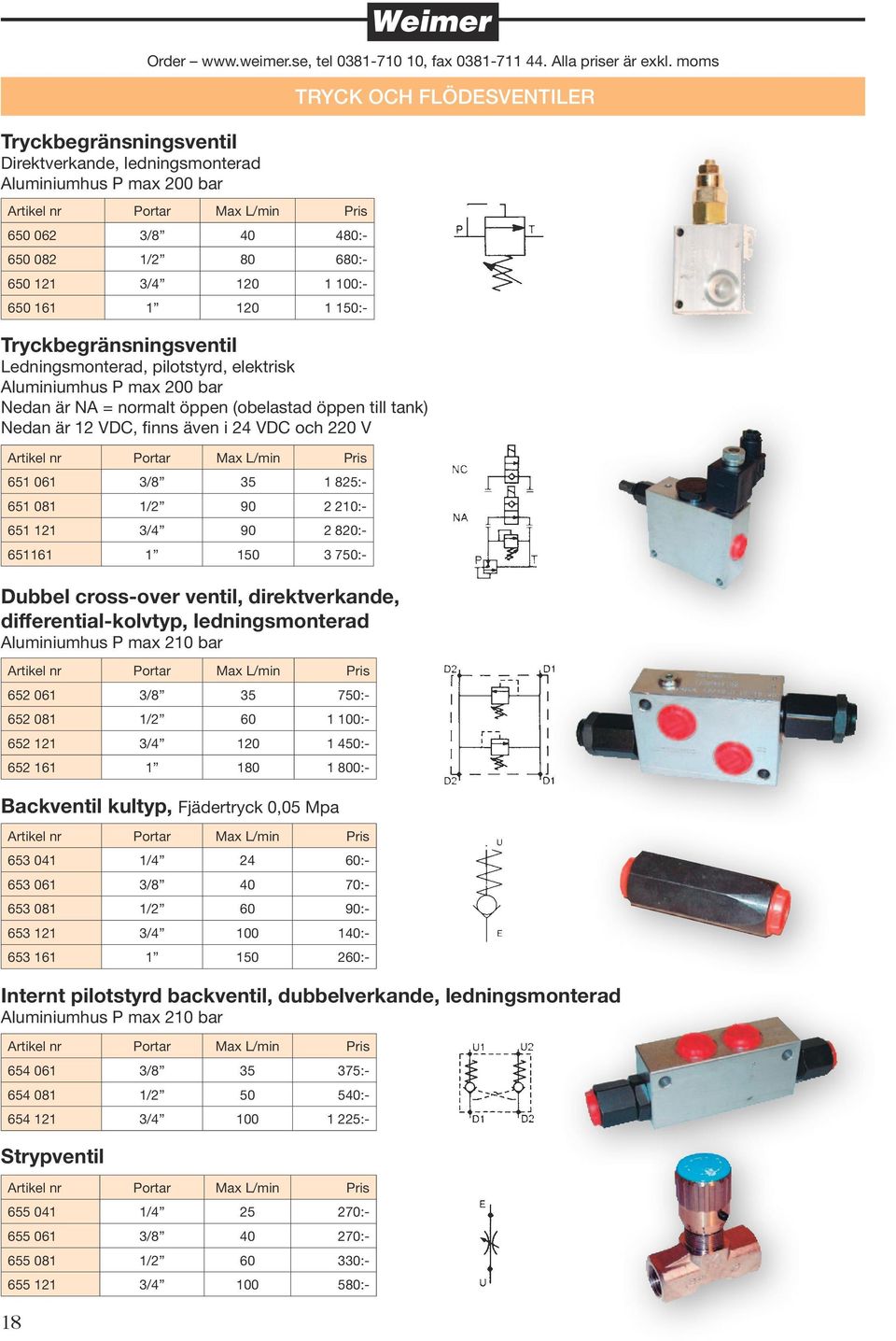 Weimer

Order – www.weimer.se, tel 0381-710 10, fax 0381-711 44. Alla priser är exkl. moms

TRYCK OCH FLÖDESVENTILER

Tryckbegränsningsventil
Direktverkande, ledningsmonterad
Aluminiumhus P max 200 bar

| Artikel nr | Portar | Max L/min | Pris |
|---|---|---|---|
| 650 062 | 3/8” | 40 | 480:- |
| 650 082 | 1/2” | 80 | 680:- |
| 650 121 | 3/4” | 120 | 1 100:- |
| 650 161 | 1” | 120 | 1 150:- |

P T

Tryckbegränsningsventil
Ledningsmonterad, pilotstyrd, elektrisk
Aluminiumhus P max 200 bar
Nedan är NA = normalt öppen (obelastad öppen till tank)
Nedan är 12 VDC, finns även i 24 VDC och 220 V

| Artikel nr | Portar | Max L/min | Pris |
|---|---|---|---|
| 651 061 | 3/8” | 35 | 1 825:- |
| 651 081 | 1/2” | 90 | 2 210:- |
| 651 121 | 3/4” | 90 | 2 820:- |
| 651161 | 1” | 150 | 3 750:- |

NC
NA
P T

Dubbel cross-over ventil, direktverkande, differential-kolvtyp, ledningsmonterad
Aluminiumhus P max 210 bar

| Artikel nr | Portar | Max L/min | Pris |
|---|---|---|---|
| 652 061 | 3/8” | 35 | 750:- |
| 652 081 | 1/2” | 60 | 1 100:- |
| 652 121 | 3/4” | 120 | 1 450:- |
| 652 161 | 1” | 180 | 1 800:- |

D2 D1
D2 D1

Backventil kultyp, Fjädertryck 0,05 Mpa

| Artikel nr | Portar | Max L/min | Pris |
|---|---|---|---|
| 653 041 | 1/4” | 24 | 60:- |
| 653 061 | 3/8” | 40 | 70:- |
| 653 081 | 1/2” | 60 | 90:- |
| 653 121 | 3/4” | 100 | 140:- |
| 653 161 | 1” | 150 | 260:- |

U
E

Internt pilotstyrd backventil, dubbelverkande, ledningsmonterad
Aluminiumhus P max 210 bar

| Artikel nr | Portar | Max L/min | Pris |
|---|---|---|---|
| 654 061 | 3/8” | 35 | 375:- |
| 654 081 | 1/2” | 50 | 540:- |
| 654 121 | 3/4” | 100 | 1 225:- |

U1 U2
D1 D2

Strypventil

| Artikel nr | Portar | Max L/min | Pris |
|---|---|---|---|
| 655 041 | 1/4” | 25 | 270:- |
| 655 061 | 3/8” | 40 | 270:- |
| 655 081 | 1/2” | 60 | 330:- |
| 655 121 | 3/4” | 100 | 580:- |

E
U

18